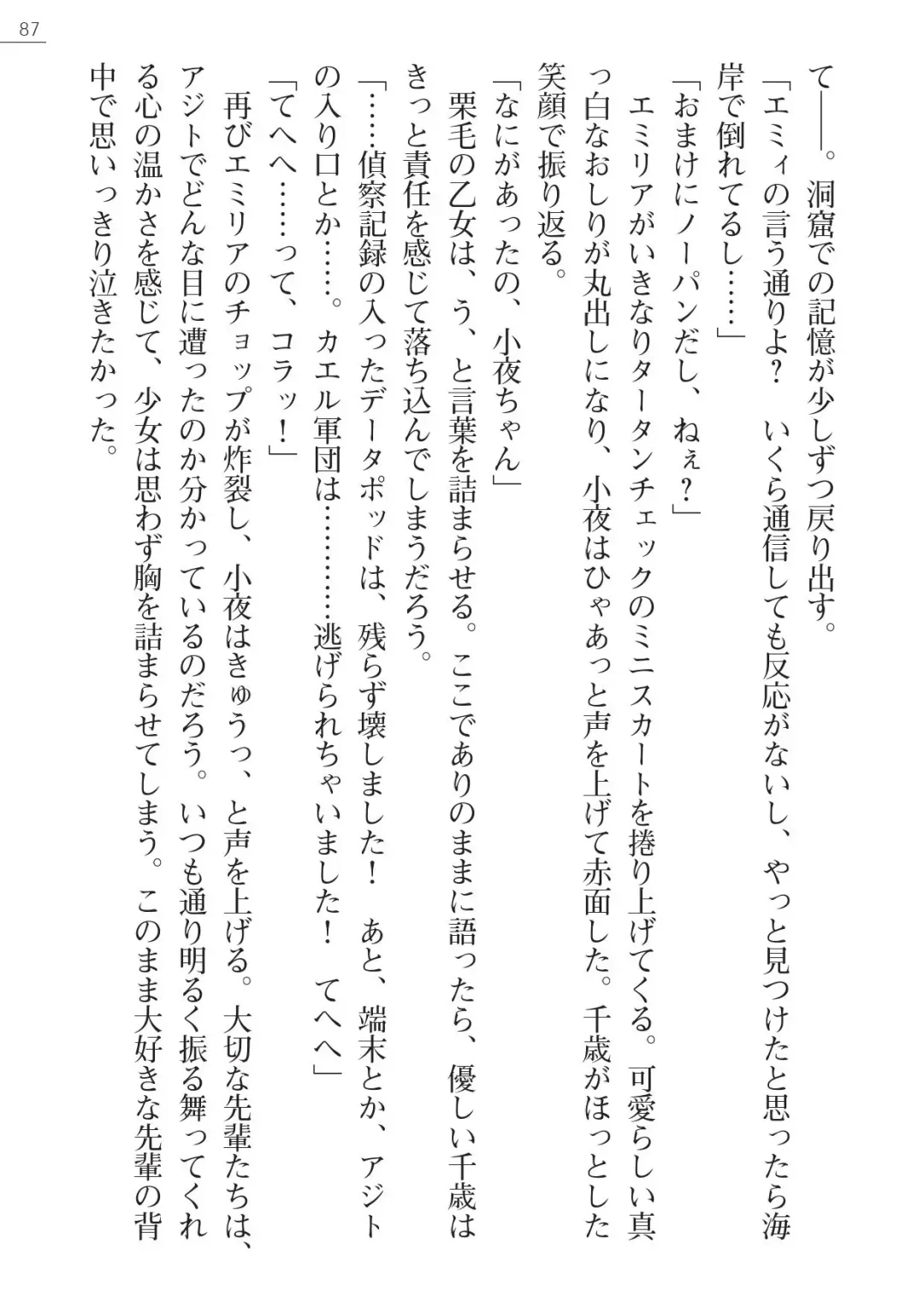 87

て――。洞窟での記憶が少しずつ戻り出す。

「エミィの言う通りよ？　いくら通信しても反応がないし、やっと見つけたと思ったら海岸で倒れてるし……」

「おまけにノーパンだし、ねぇ？」

エミリアがいきなりタータンチェックのミニスカートを捲り上げてくる。可愛らしい真っ白なおしりが丸出しになり、小夜はひゃあっと声を上げて赤面した。千歳がほっとした笑顔で振り返る。

「なにがあったの、小夜ちゃん」

栗毛の乙女は、う、と言葉を詰まらせる。ここでありのままに語ったら、優しい千歳はきっと責任を感じて落ち込んでしまうだろう。

「……偵察記録の入ったデータポッドは、残らず壊しました！　あと、端末とか、アジトの入り口とか……。カエル軍団は…………逃げられちゃいました！　てへへ」

「てへへ……って、コラッ！」

再びエミリアのチョップが炸裂し、小夜はきゅうっ、と声を上げる。大切な先輩たちは、アジトでどんな目に遭ったのか分かっているのだろう。いつも通り明るく振る舞ってくれる心の温かさを感じて、少女は思わず胸を詰まらせてしまう。このまま大好きな先輩の背中で思いっきり泣きたかった。